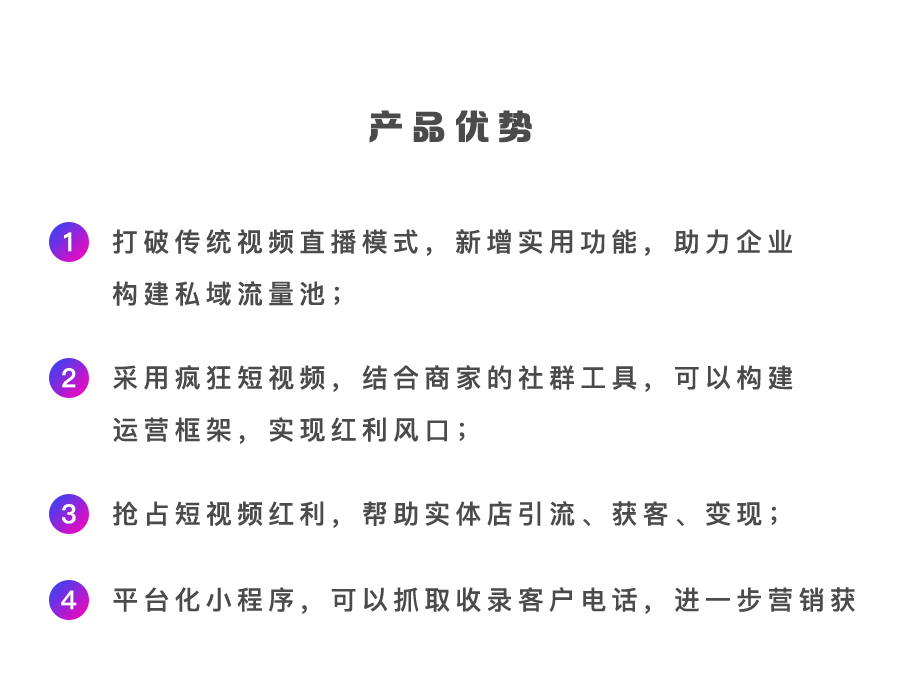 产品优势

1 打破传统视频直播模式，新增实用功能，助力企业构建私域流量池；

2 采用疯狂短视频，结合商家的社群工具，可以构建运营框架，实现红利风口；

3 抢占短视频红利，帮助实体店引流、获客、变现；

4 平台化小程序，可以抓取收录客户电话，进一步营销获